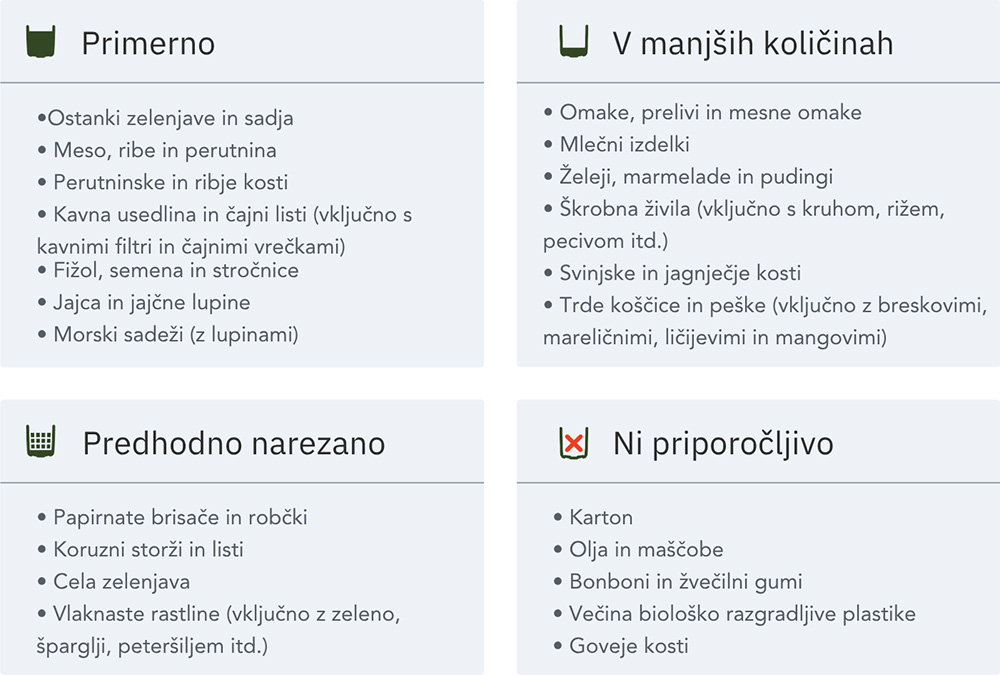 Primerno

•Ostanki zelenjave in sadja
• Meso, ribe in perutnina
• Perutninske in ribje kosti
• Kavna usedlina in čajni listi (vključno s kavnimi filtri in čajnimi vrečkami)
• Fižol, semena in stročnice
• Jajca in jajčne lupine
• Morski sadeži (z lupinami)

V manjših količinah

• Omake, prelivi in mesne omake
• Mlečni izdelki
• Želeji, marmelade in pudingi
• Škrobna živila (vključno s kruhom, rižem, pecivom itd.)
• Svinjske in jagnječje kosti
• Trde koščice in peške (vključno z breskovimi, mareličnimi, ličijevimi in mangovimi)

Predhodno narezano

• Papirnate brisače in robčki
• Koruzni storži in listi
• Cela zelenjava
• Vlaknaste rastline (vključno z zeleno, šparglji, peteršiljem itd.)

Ni priporočljivo

• Karton
• Olja in maščobe
• Bonboni in žvečilni gumi
• Večina biološko razgradljive plastike
• Goveje kosti